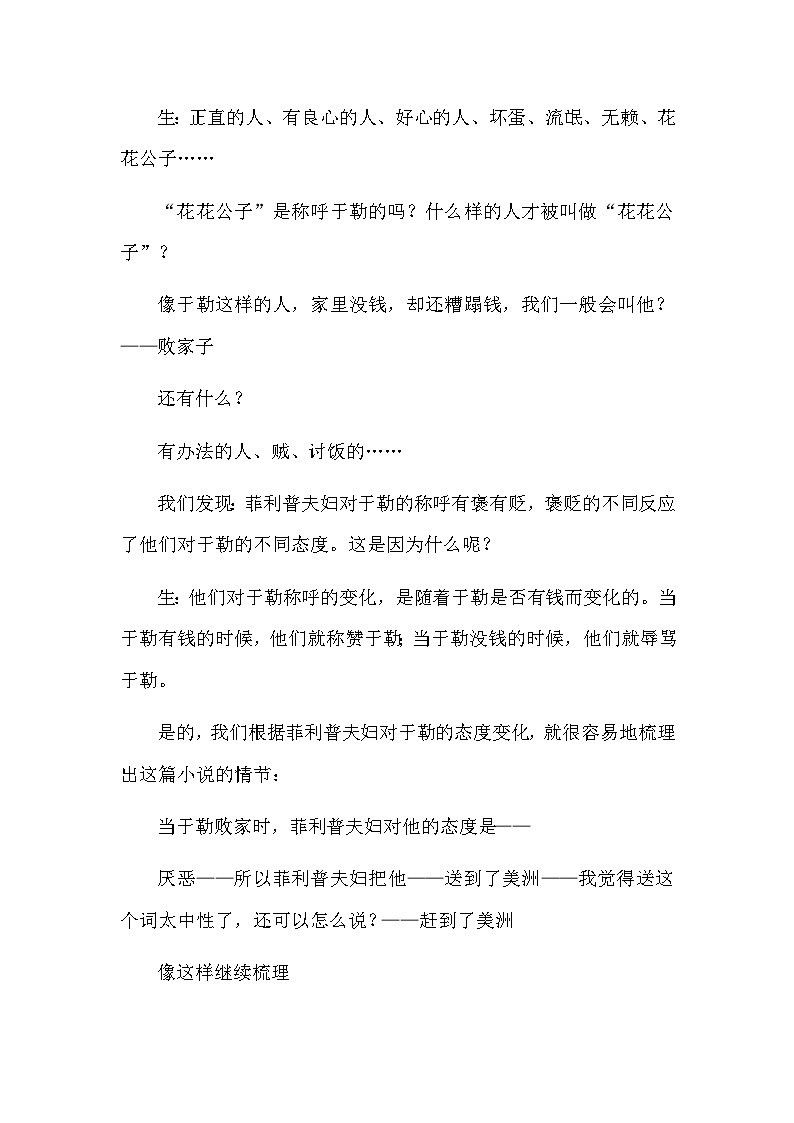 生：正直的人、有良心的人、好心的人、坏蛋、流氓、无赖、花花公子……

“花花公子”是称呼于勒的吗？什么样的人才被叫做“花花公子”？

像于勒这样的人，家里没钱，却还糟蹋钱，我们一般会叫他？——败家子

还有什么？

有办法的人、贼、讨饭的……

我们发现：菲利普夫妇对于勒的称呼有褒有贬，褒贬的不同反应了他们对于勒的不同态度。这是因为什么呢？

生：他们对于勒称呼的变化，是随着于勒是否有钱而变化的。当于勒有钱的时候，他们就称赞于勒；当于勒没钱的时候，他们就辱骂于勒。

是的，我们根据菲利普夫妇对于勒的态度变化，就很容易地梳理出这篇小说的情节：

当于勒败家时，菲利普夫妇对他的态度是——

厌恶——所以菲利普夫妇把他——送到了美洲——我觉得送这个词太中性了，还可以怎么说？——赶到了美洲

像这样继续梳理